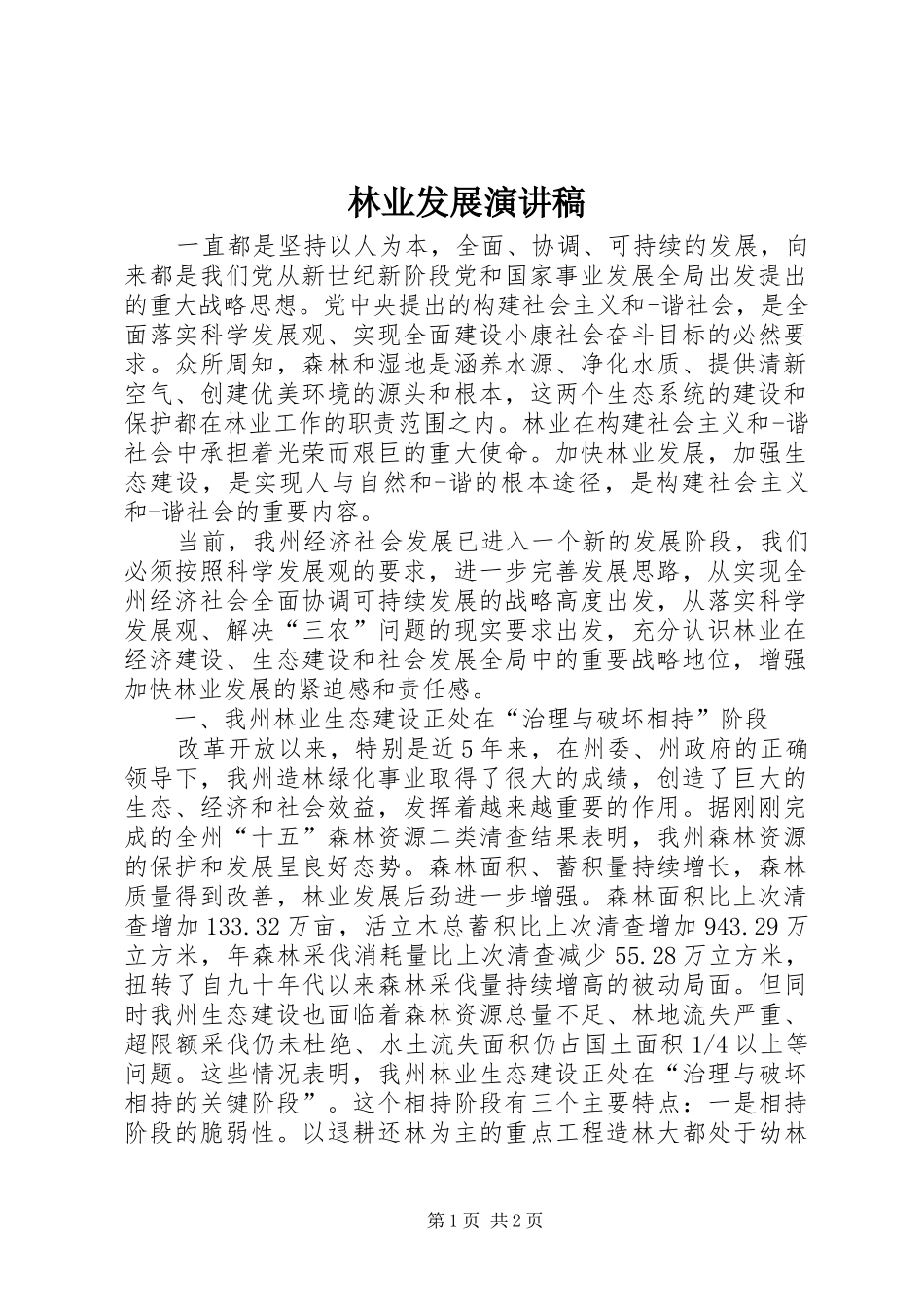 林业发展演讲稿

一直都是坚持以人为本，全面、协调、可持续的发展，向来都是我们党从新世纪新阶段党和国家事业发展全局出发提出的重大战略思想。党中央提出的构建社会主义和-谐社会，是全面落实科学发展观、实现全面建设小康社会奋斗目标的必然要求。众所周知，森林和湿地是涵养水源、净化水质、提供清新空气、创建优美环境的源头和根本，这两个生态系统的建设和保护都在林业工作的职责范围之内。林业在构建社会主义和-谐社会中承担着光荣而艰巨的重大使命。加快林业发展，加强生态建设，是实现人与自然和-谐的根本途径，是构建社会主义和-谐社会的重要内容。

当前，我州经济社会发展已进入一个新的发展阶段，我们必须按照科学发展观的要求，进一步完善发展思路，从实现全州经济社会全面协调可持续发展的战略高度出发，从落实科学发展观、解决“三农”问题的现实要求出发，充分认识林业在经济建设、生态建设和社会发展全局中的重要战略地位，增强加快林业发展的紧迫感和责任感。

一、我州林业生态建设正处在“治理与破坏相持”阶段

改革开放以来，特别是近5年来，在州委、州政府的正确领导下，我州造林绿化事业取得了很大的成绩，创造了巨大的生态、经济和社会效益，发挥着越来越重要的作用。据刚刚完成的全州“十五”森林资源二类清查结果表明，我州森林资源的保护和发展呈良好态势。森林面积、蓄积量持续增长，森林质量得到改善，林业发展后劲进一步增强。森林面积比上次清查增加133.32万亩，活立木总蓄积比上次清查增加943.29万立方米，年森林采伐消耗量比上次清查减少55.28万立方米，扭转了自九十年代以来森林采伐量持续增高的被动局面。但同时我州生态建设也面临着森林资源总量不足、林地流失严重、超限额采伐仍未杜绝、水土流失面积仍占国土面积1/4以上等问题。这些情况表明，我州林业生态建设正处在“治理与破坏相持的关键阶段”。这个相持阶段有三个主要特点：一是相持阶段的脆弱性。以退耕还林为主的重点工程造林大都处于幼林

第1页 共2页